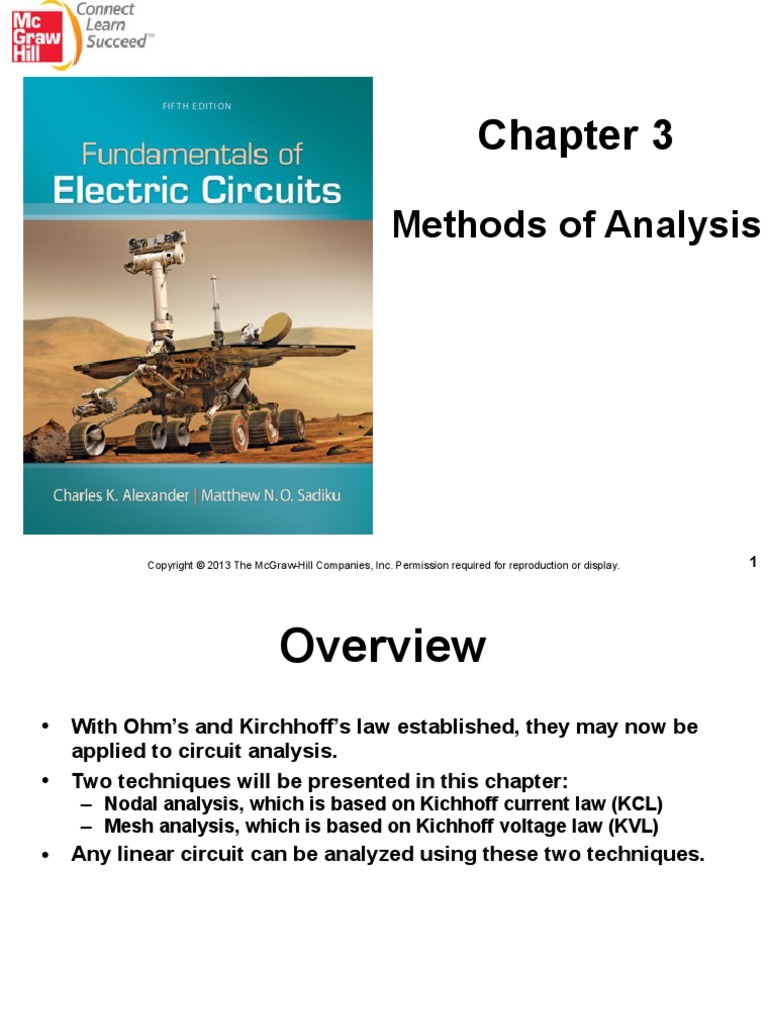 Mc Graw Hill
Connect
Learn
Succeed™

FIFTH EDITION
Fundamentals of
Electric Circuits
Charles K. Alexander | Matthew N. O. Sadiku

Chapter 3

Methods of Analysis

Copyright © 2013 The McGraw-Hill Companies, Inc. Permission required for reproduction or display.

1

Overview

• With Ohm's and Kirchhoff's law established, they may now be applied to circuit analysis.
• Two techniques will be presented in this chapter:
– Nodal analysis, which is based on Kichhoff current law (KCL)
– Mesh analysis, which is based on Kichhoff voltage law (KVL)
• Any linear circuit can be analyzed using these two techniques.